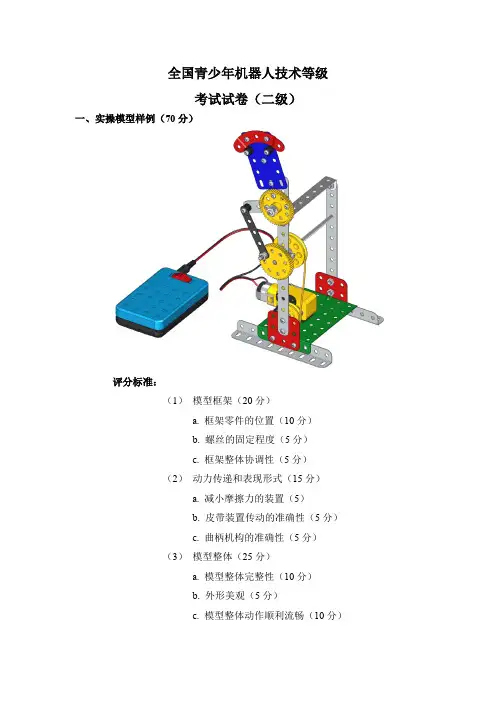 全国青少年机器人技术等级

考试试卷（二级）

一、实操模型样例（70 分）

评分标准：

（1） 模型框架（20 分）

a. 框架零件的位置（10 分）

b. 螺丝的固定程度（5 分）

c. 框架整体协调性（5 分）

（2） 动力传递和表现形式（15 分）

a. 减小摩擦力的装置（5）

b. 皮带装置传动的准确性（5 分）

c. 曲柄机构的准确性（5 分）

（3） 模型整体（25 分）

a. 模型整体完整性（10 分）

b. 外形美观（5 分）

c. 模型整体动作顺利流畅（10 分）